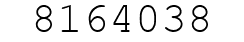 8164038